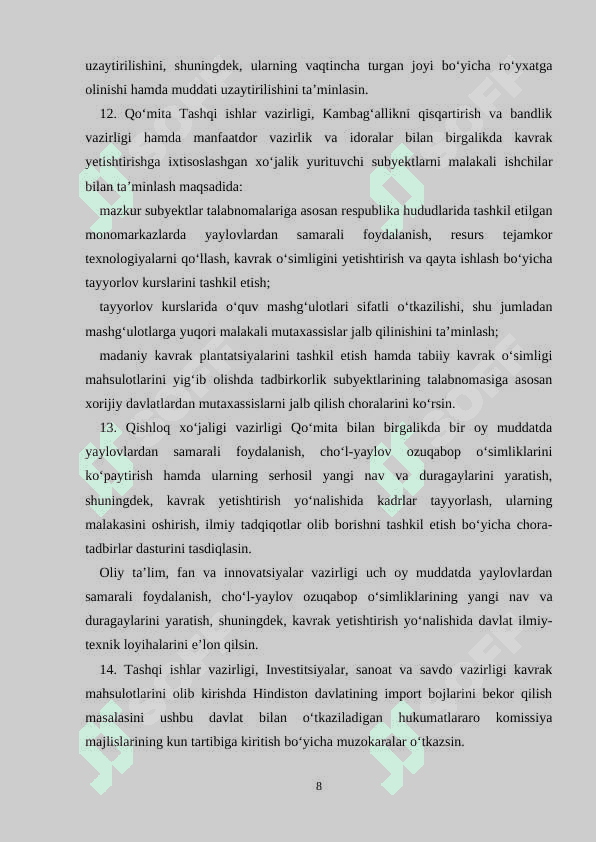 uzaytirilishini, shuningdek, ularning vaqtincha turgan joyi bo‘yicha ro‘yxatga olinishi hamda muddati uzaytirilishini ta’minlasin.

12. Qo‘mita Tashqi ishlar vazirligi, Kambag‘allikni qisqartirish va bandlik vazirligi hamda manfaatdor vazirlik va idoralar bilan birgalikda kavrak yetishtirishga ixtisoslashgan xo‘jalik yurituvchi subyektlarni malakali ishchilar bilan ta’minlash maqsadida:

mazkur subyektlar talabnomalariga asosan respublika hududlarida tashkil etilgan monomarkazlarda yaylovlardan samarali foydalanish, resurs tejamkor texnologiyalarni qo‘llash, kavrak o‘simligini yetishtirish va qayta ishlash bo‘yicha tayyorlov kurslarini tashkil etish;

tayyorlov kurslarida o‘quv mashg‘ulotlari sifatli o‘tkazilishi, shu jumladan mashg‘ulotlarga yuqori malakali mutaxassislar jalb qilinishini ta’minlash;

madaniy kavrak plantatsiyalarini tashkil etish hamda tabiiy kavrak o‘simligi mahsulotlarini yig‘ib olishda tadbirkorlik subyektlarining talabnomasiga asosan xorijiy davlatlardan mutaxassislarni jalb qilish choralarini ko‘rsin.

13. Qishloq xo‘jaligi vazirligi Qo‘mita bilan birgalikda bir oy muddatda yaylovlardan samarali foydalanish, cho‘l-yaylov ozuqabop o‘simliklarini ko‘paytirish hamda ularning serhosil yangi nav va duragaylarini yaratish, shuningdek, kavrak yetishtirish yo‘nalishida kadrlar tayyorlash, ularning malakasini oshirish, ilmiy tadqiqotlar olib borishni tashkil etish bo‘yicha chora-tadbirlar dasturini tasdiqlasin.

Oliy ta’lim, fan va innovatsiyalar vazirligi uch oy muddatda yaylovlardan samarali foydalanish, cho‘l-yaylov ozuqabop o‘simliklarining yangi nav va duragaylarini yaratish, shuningdek, kavrak yetishtirish yo‘nalishida davlat ilmiy-texnik loyihalarini e’lon qilsin.

14. Tashqi ishlar vazirligi, Investitsiyalar, sanoat va savdo vazirligi kavrak mahsulotlarini olib kirishda Hindiston davlatining import bojlarini bekor qilish masalasini ushbu davlat bilan o‘tkaziladigan hukumatlararo komissiya majlislarining kun tartibiga kiritish bo‘yicha muzokaralar o‘tkazsin.

8